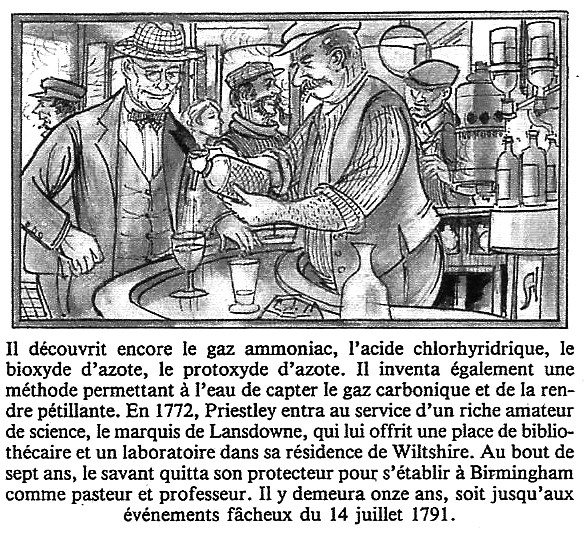 Il découvrit encore le gaz ammoniac, l'acide chlorhyridrique, le bioxyde d'azote, le protoxyde d'azote. Il inventa également une méthode permettant à l'eau de capter le gaz carbonique et de la rendre pétillante. En 1772, Priestley entra au service d'un riche amateur de science, le marquis de Lansdowne, qui lui offrit une place de bibliothécaire et un laboratoire dans sa résidence de Wiltshire. Au bout de sept ans, le savant quitta son protecteur pour s'établir à Birmingham comme pasteur et professeur. Il y demeura onze ans, soit jusqu'aux événements fâcheux du 14 juillet 1791.